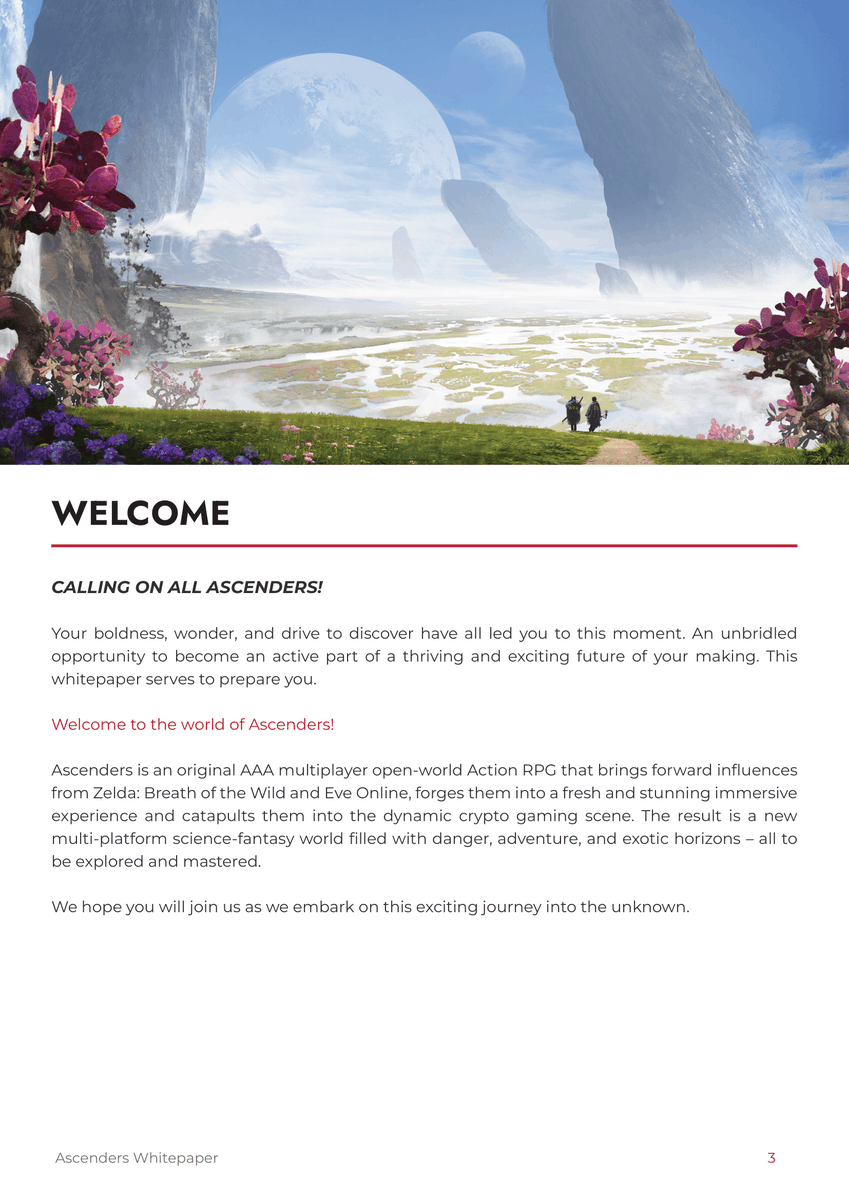 WELCOME

CALLING ON ALL ASCENDERS!

Your boldness, wonder, and drive to discover have all led you to this moment. An unbridled opportunity to become an active part of a thriving and exciting future of your making. This whitepaper serves to prepare you.

Welcome to the world of Ascenders!

Ascenders is an original AAA multiplayer open-world Action RPG that brings forward influences from Zelda: Breath of the Wild and Eve Online, forges them into a fresh and stunning immersive experience and catapults them into the dynamic crypto gaming scene. The result is a new multi-platform science-fantasy world filled with danger, adventure, and exotic horizons – all to be explored and mastered.

We hope you will join us as we embark on this exciting journey into the unknown.

Ascenders Whitepaper

3